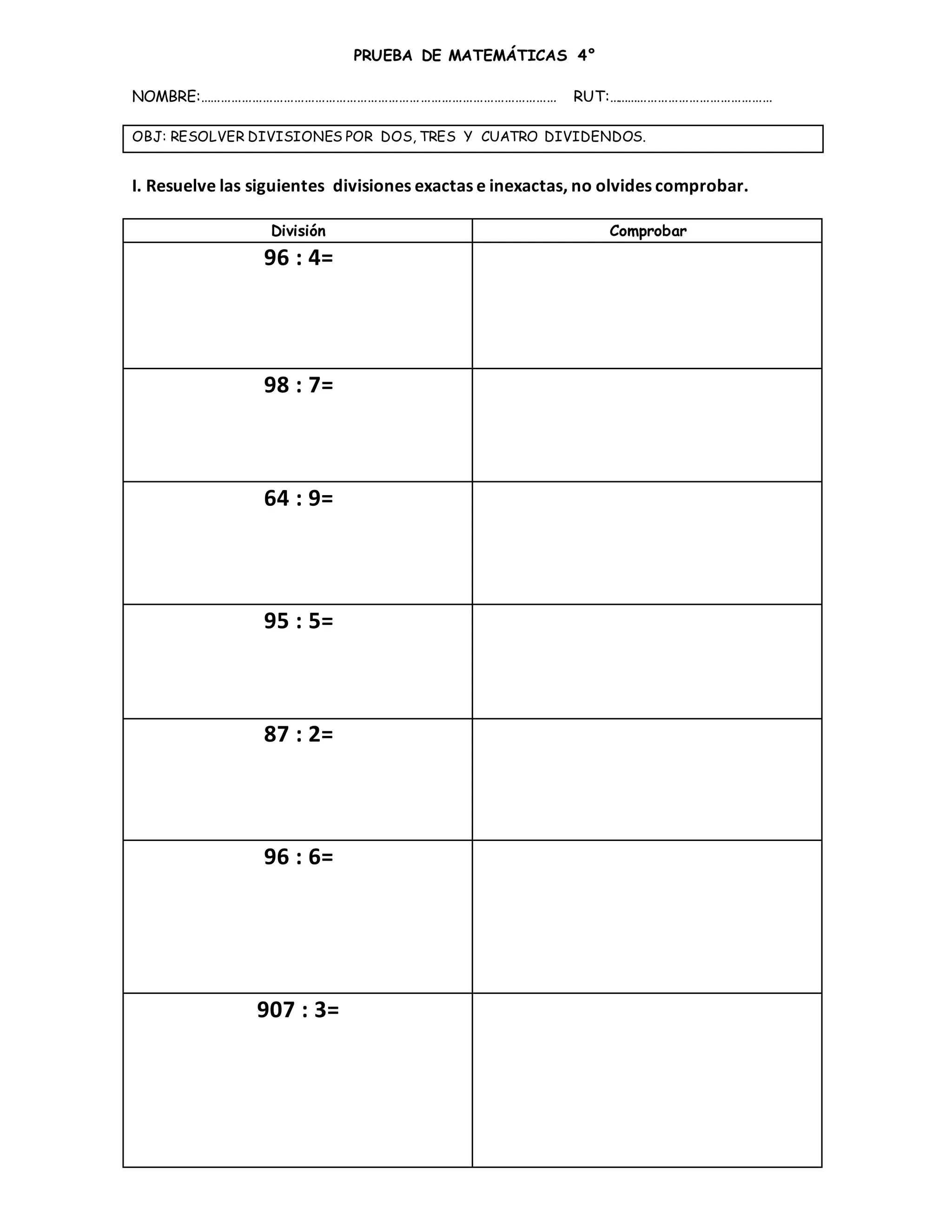 PRUEBA DE MATEMÁTICAS 4°

NOMBRE:____ RUT:____

OBJ: RESOLVER DIVISIONES POR DOS, TRES Y CUATRO DIVIDENDOS.

I. Resuelve las siguientes divisiones exactas e inexactas, no olvides comprobar.

| División | Comprobar |
|---|---|
| 96 : 4= | |
| 98 : 7= | |
| 64 : 9= | |
| 95 : 5= | |
| 87 : 2= | |
| 96 : 6= | |
| 907 : 3= | |